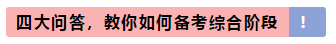 四大问答，教你如何备考综合阶段 !